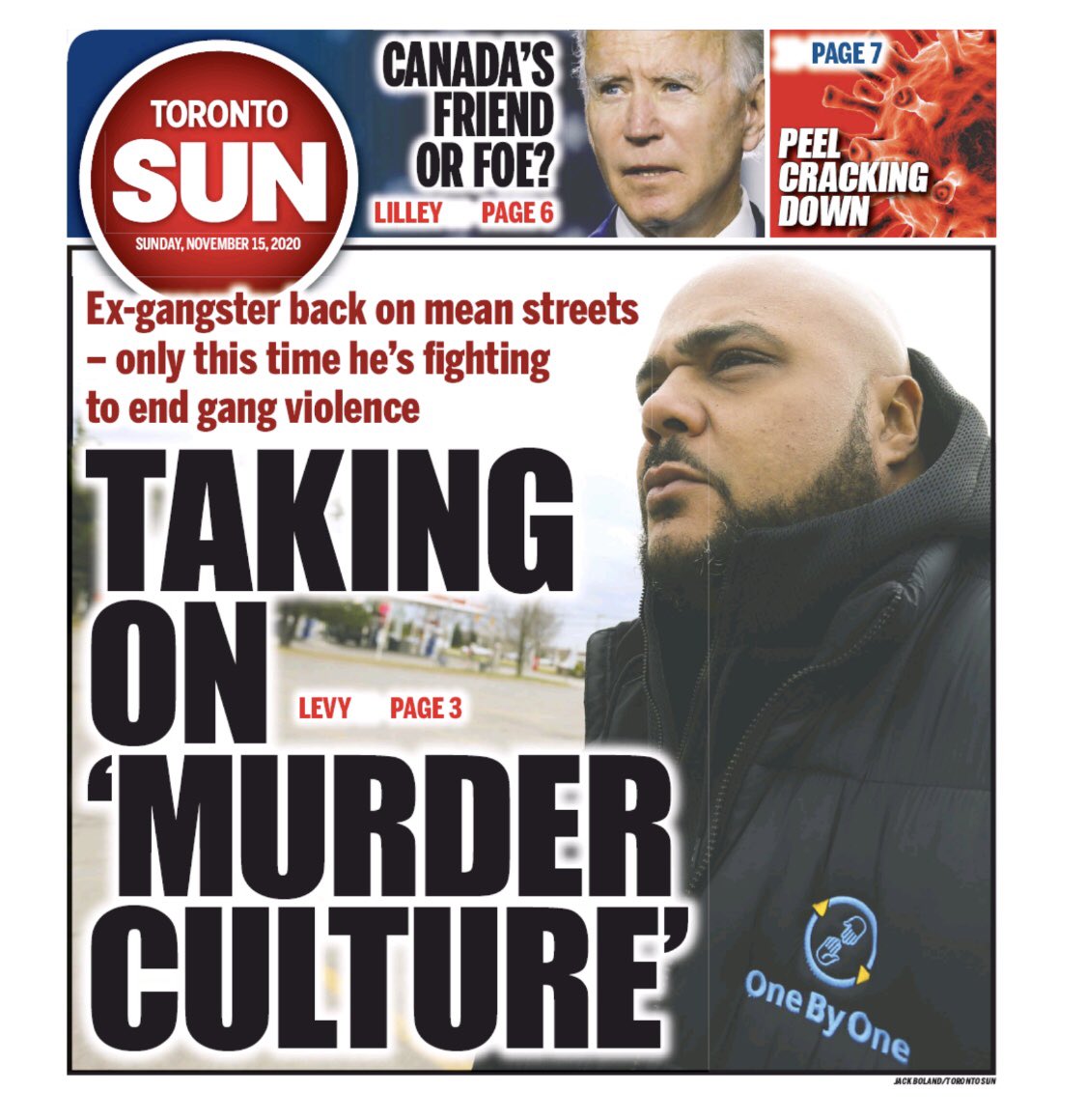 TORONTO SUN

SUNDAY, NOVEMBER 15, 2020

CANADA'S FRIEND OR FOE?

LILLEY PAGE 6

PAGE 7

PEEL CRACKING DOWN

Ex-gangster back on mean streets – only this time he's fighting to end gang violence

TAKING ON 'MURDER CULTURE'

LEVY PAGE 3

One By One

JACK BOLAND/TORONTO SUN